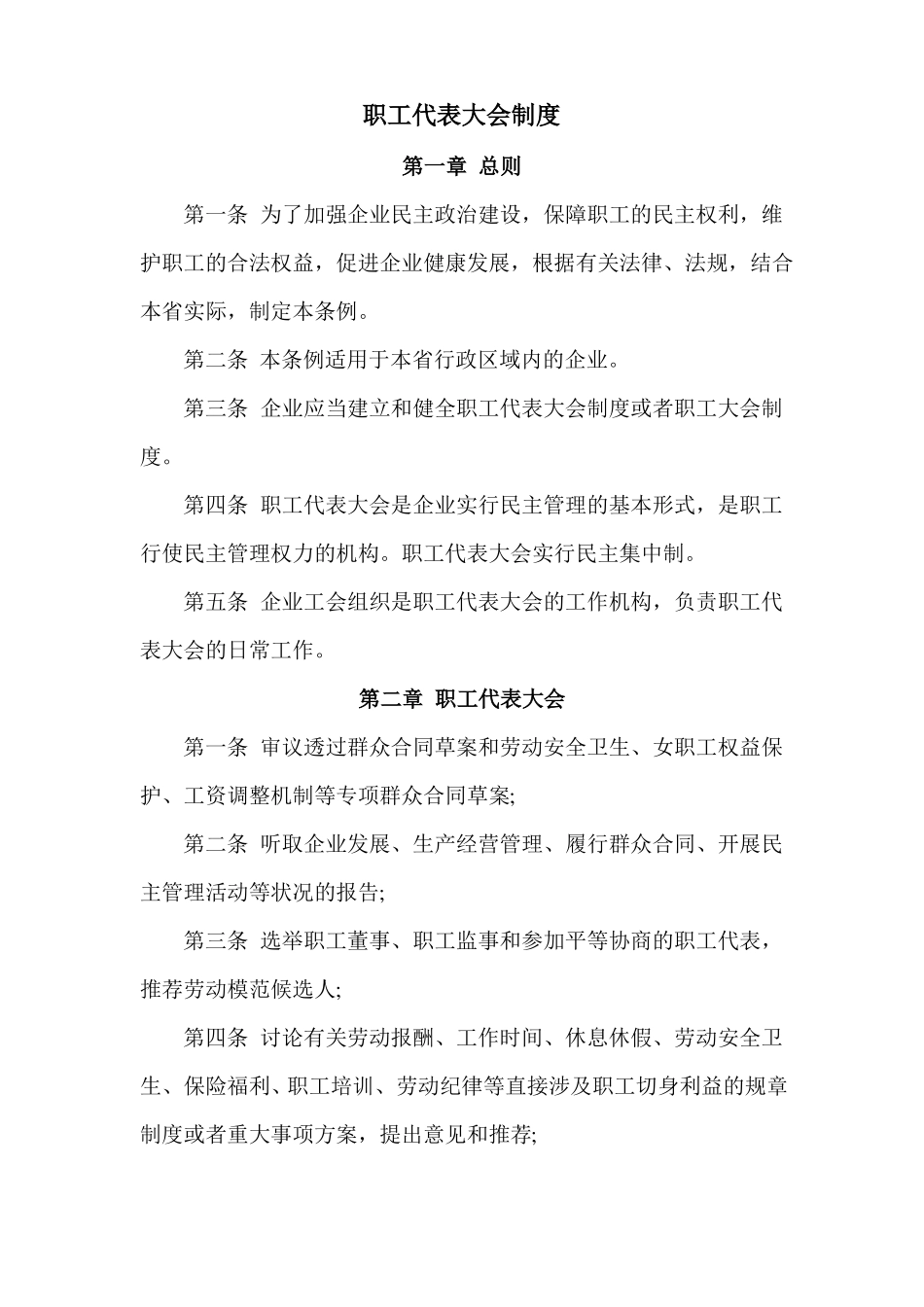 职工代表大会制度

第一章 总则

第一条 为了加强企业民主政治建设，保障职工的民主权利，维护职工的合法权益，促进企业健康发展，根据有关法律、法规，结合本省实际，制定本条例。

第二条 本条例适用于本省行政区域内的企业。

第三条 企业应当建立和健全职工代表大会制度或者职工大会制度。

第四条 职工代表大会是企业实行民主管理的基本形式，是职工行使民主管理权力的机构。职工代表大会实行民主集中制。

第五条 企业工会组织是职工代表大会的工作机构，负责职工代表大会的日常工作。

第二章 职工代表大会

第一条 审议透过群众合同草案和劳动安全卫生、女职工权益保护、工资调整机制等专项群众合同草案;

第二条 听取企业发展、生产经营管理、履行群众合同、开展民主管理活动等状况的报告;

第三条 选举职工董事、职工监事和参加平等协商的职工代表，推荐劳动模范候选人;

第四条 讨论有关劳动报酬、工作时间、休息休假、劳动安全卫生、保险福利、职工培训、劳动纪律等直接涉及职工切身利益的规章制度或者重大事项方案，提出意见和推荐;